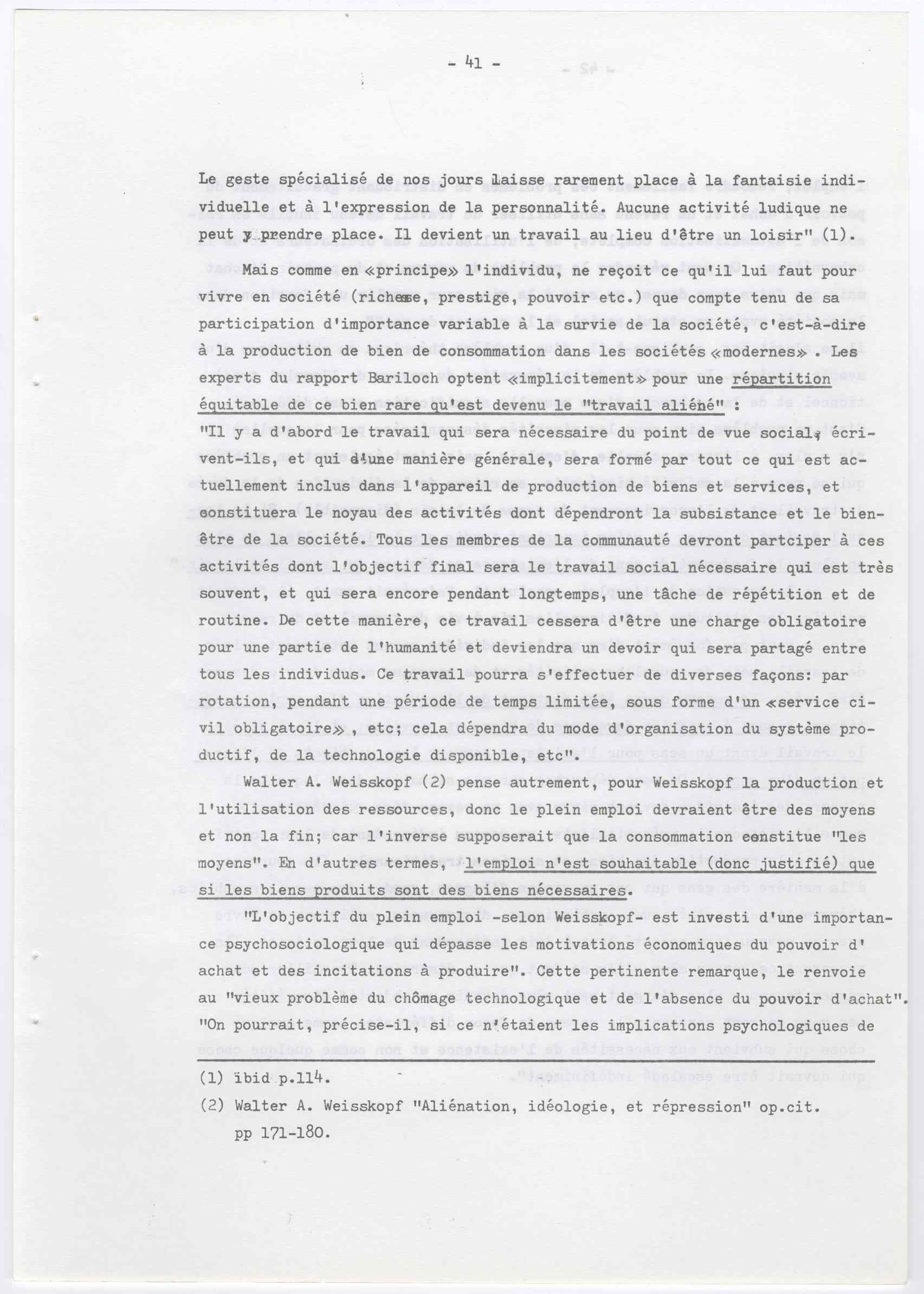 - 41 -

Le geste spécialisé de nos jours laisse rarement place à la fantaisie individuelle et à l'expression de la personnalité. Aucune activité ludique ne peut y prendre place. Il devient un travail au lieu d'être un loisir" (1).

Mais comme en «principe» l'individu, ne reçoit ce qu'il lui faut pour vivre en société (richesse, prestige, pouvoir etc.) que compte tenu de sa participation d'importance variable à la survie de la société, c'est-à-dire à la production de bien de consommation dans les sociétés «modernes». Les experts du rapport Bariloch optent «implicitement» pour une répartition équitable de ce bien rare qu'est devenu le "travail aliéné" :
"Il y a d'abord le travail qui sera nécessaire du point de vue social, écrivent-ils, et qui d'une manière générale, sera formé par tout ce qui est actuellement inclus dans l'appareil de production de biens et services, et constituera le noyau des activités dont dépendront la subsistance et le bien-être de la société. Tous les membres de la communauté devront partciper à ces activités dont l'objectif final sera le travail social nécessaire qui est très souvent, et qui sera encore pendant longtemps, une tâche de répétition et de routine. De cette manière, ce travail cessera d'être une charge obligatoire pour une partie de l'humanité et deviendra un devoir qui sera partagé entre tous les individus. Ce travail pourra s'effectuer de diverses façons: par rotation, pendant une période de temps limitée, sous forme d'un «service civil obligatoire», etc; cela dépendra du mode d'organisation du système productif, de la technologie disponible, etc".

Walter A. Weisskopf (2) pense autrement, pour Weisskopf la production et l'utilisation des ressources, donc le plein emploi devraient être des moyens et non la fin; car l'inverse supposerait que la consommation constitue "les moyens". En d'autres termes, l'emploi n'est souhaitable (donc justifié) que si les biens produits sont des biens nécessaires.

"L'objectif du plein emploi -selon Weisskopf- est investi d'une importance psychosociologique qui dépasse les motivations économiques du pouvoir d'achat et des incitations à produire". Cette pertinente remarque, le renvoie au "vieux problème du chômage technologique et de l'absence du pouvoir d'achat". "On pourrait, précise-il, si ce n'étaient les implications psychologiques de

(1) ibid p.114.
(2) Walter A. Weisskopf "Aliénation, idéologie, et répression" op.cit. pp 171-180.